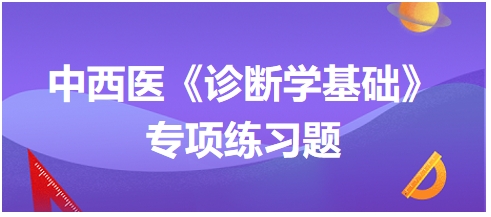 中西医《诊断学基础》
专项练习题